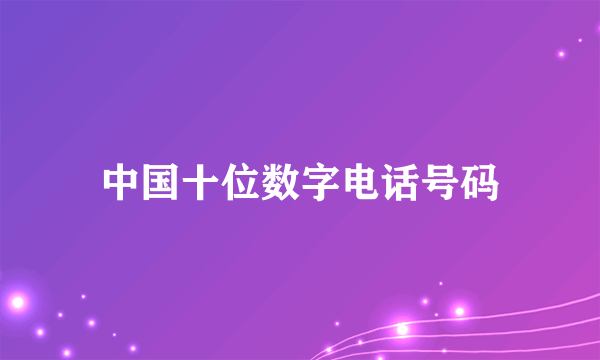 中国十位数字电话号码